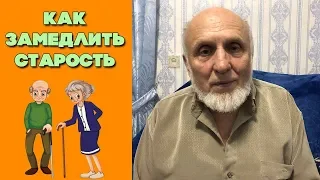 КАК
ЗАМЕДЛИТЬ
СТАРОСТЬ